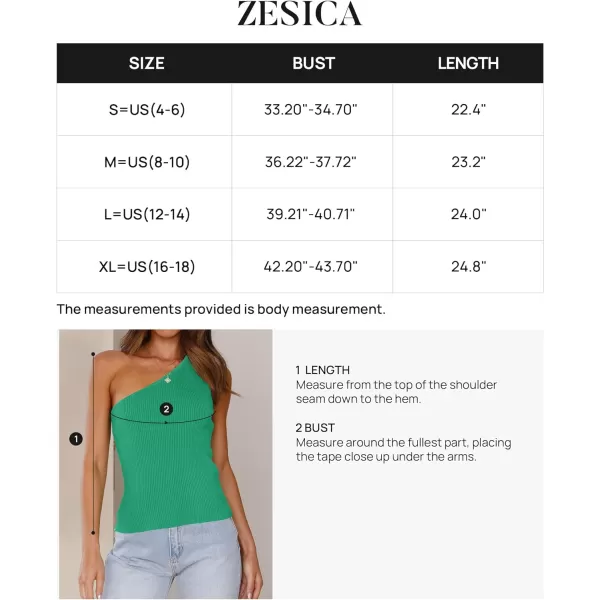 ZESICA

| SIZE | BUST | LENGTH |
|---|---|---|
| S=US(4-6) | 33.20"-34.70" | 22.4" |
| M=US(8-10) | 36.22"-37.72" | 23.2" |
| L=US(12-14) | 39.21"-40.71" | 24.0" |
| XL=US(16-18) | 42.20"-43.70" | 24.8" |

The measurements provided is body measurement.

2

1

1 LENGTH
Measure from the top of the shoulder seam down to the hem.

2 BUST
Measure around the fullest part, placing the tape close up under the arms.